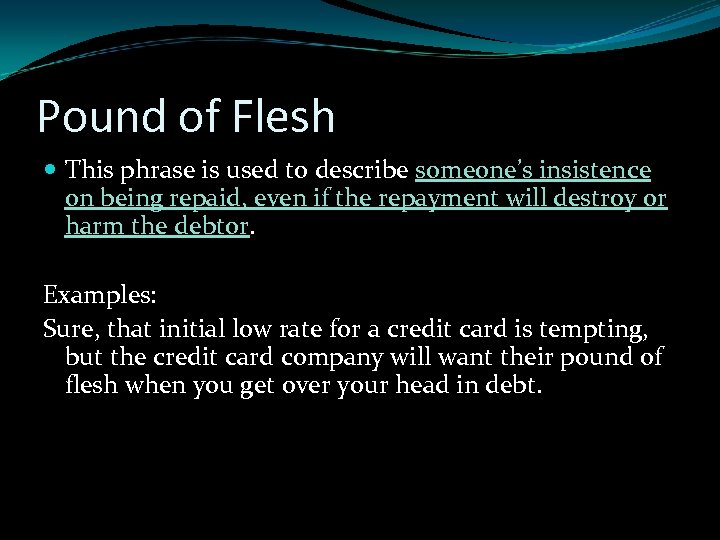 Pound of Flesh

• This phrase is used to describe someone's insistence on being repaid, even if the repayment will destroy or harm the debtor.

Examples:

Sure, that initial low rate for a credit card is tempting, but the credit card company will want their pound of flesh when you get over your head in debt.